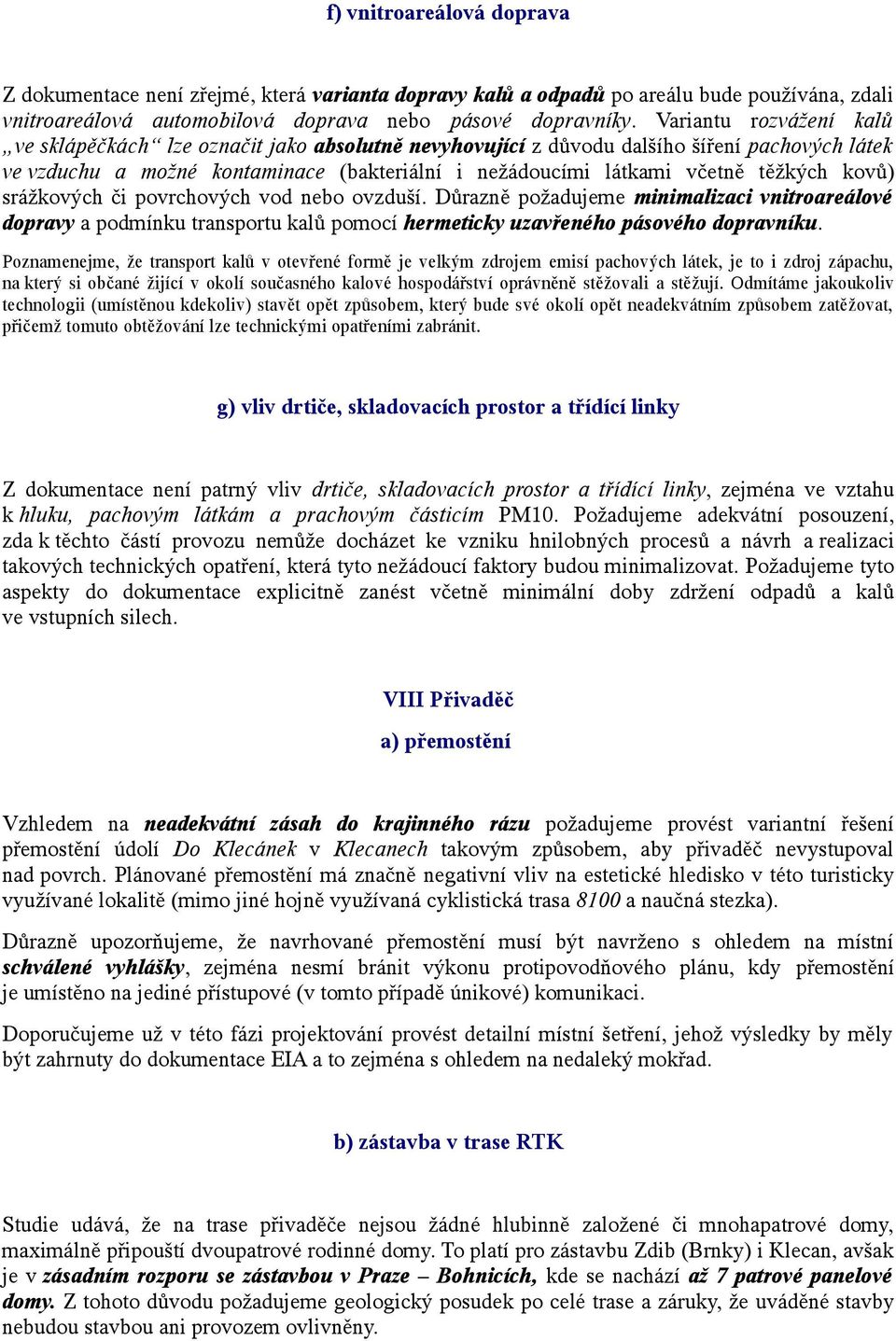 f) vnitroareálová doprava

Z dokumentace není zřejmé, která varianta dopravy kalů a odpadů po areálu bude používána, zdali vnitroareálová automobilová doprava nebo pásové dopravníky. Variantu rozvážení kalů „ve sklápěčkách“ lze označit jako absolutně nevyhovující z důvodu dalšího šíření pachových látek ve vzduchu a možné kontaminace (bakteriální i nežádoucími látkami včetně těžkých kovů) srážkových či povrchových vod nebo ovzduší. Důrazně požadujeme minimalizaci vnitroareálové dopravy a podmínku transportu kalů pomocí hermeticky uzavřeného pásového dopravníku.

Poznamenejme, že transport kalů v otevřené formě je velkým zdrojem emisí pachových látek, je to i zdroj zápachu, na který si občané žijící v okolí současného kalové hospodářství oprávněně stěžovali a stěžují. Odmítáme jakoukoliv technologii (umístěnou kdekoliv) stavět opět způsobem, který bude své okolí opět neadekvátním způsobem zatěžovat, přičemž tomuto obtěžování lze technickými opatřeními zabránit.

g) vliv drtiče, skladovacích prostor a třídící linky

Z dokumentace není patrný vliv drtiče, skladovacích prostor a třídící linky, zejména ve vztahu k hluku, pachovým látkám a prachovým částicím PM10. Požadujeme adekvátní posouzení, zda k těchto částí provozu nemůže docházet ke vzniku hnilobných procesů a návrh a realizaci takových technických opatření, která tyto nežádoucí faktory budou minimalizovat. Požadujeme tyto aspekty do dokumentace explicitně zanést včetně minimální doby zdržení odpadů a kalů ve vstupních silech.

VIII Přivaděč

a) přemostění

Vzhledem na neadekvátní zásah do krajinného rázu požadujeme provést variantní řešení přemostění údolí Do Klecánek v Klecanech takovým způsobem, aby přivaděč nevystupoval nad povrch. Plánované přemostění má značně negativní vliv na estetické hledisko v této turisticky využívané lokalitě (mimo jiné hojně využívaná cyklistická trasa 8100 a naučná stezka).

Důrazně upozorňujeme, že navrhované přemostění musí být navrženo s ohledem na místní schválené vyhlášky, zejména nesmí bránit výkonu protipovodňového plánu, kdy přemostění je umístěno na jediné přístupové (v tomto případě únikové) komunikaci.

Doporučujeme už v této fázi projektování provést detailní místní šetření, jehož výsledky by měly být zahrnuty do dokumentace EIA a to zejména s ohledem na nedaleký mokřad.

b) zástavba v trase RTK

Studie udává, že na trase přivaděče nejsou žádné hlubinně založené či mnohapatrové domy, maximálně připouští dvoupatrové rodinné domy. To platí pro zástavbu Zdib (Brnky) i Klecan, avšak je v zásadním rozporu se zástavbou v Praze – Bohnicích, kde se nachází až 7 patrové panelové domy. Z tohoto důvodu požadujeme geologický posudek po celé trase a záruky, že uváděné stavby nebudou stavbou ani provozem ovlivněny.